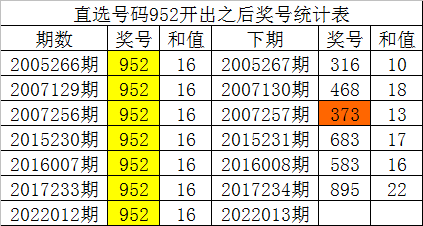 直选号码952开出之后奖号统计表

| 期数 | 奖号 | 和值 | 下期 | 奖号 | 和值 |
|---|---|---|---|---|---|
| 2005266期 | 952 | 16 | 2005267期 | 316 | 10 |
| 2007129期 | 952 | 16 | 2007130期 | 468 | 18 |
| 2007256期 | 952 | 16 | 2007257期 | 373 | 13 |
| 2015230期 | 952 | 16 | 2015231期 | 683 | 17 |
| 2016007期 | 952 | 16 | 2016008期 | 583 | 16 |
| 2017233期 | 952 | 16 | 2017234期 | 895 | 22 |
| 2022012期 | 952 | 16 | 2022013期 | | |